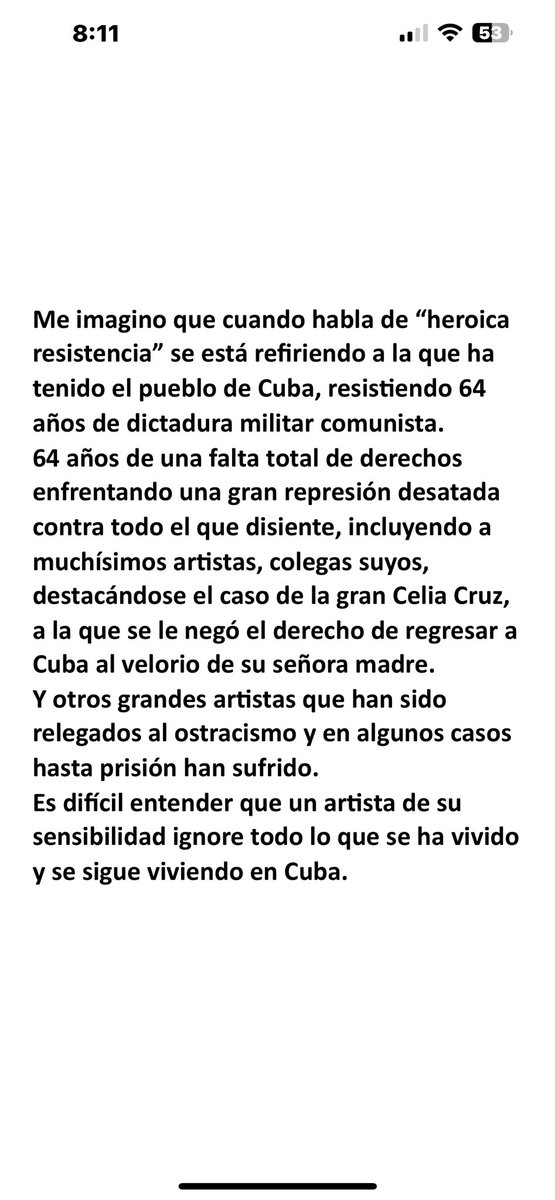 8:11

53

Me imagino que cuando habla de “heroica resistencia” se está refiriendo a la que ha tenido el pueblo de Cuba, resistiendo 64 años de dictadura militar comunista.
64 años de una falta total de derechos enfrentando una gran represión desatada contra todo el que disiente, incluyendo a muchísimos artistas, colegas suyos, destacándose el caso de la gran Celia Cruz, a la que se le negó el derecho de regresar a Cuba al velorio de su señora madre.
Y otros grandes artistas que han sido relegados al ostracismo y en algunos casos hasta prisión han sufrido.
Es difícil entender que un artista de su sensibilidad ignore todo lo que se ha vivido y se sigue viviendo en Cuba.